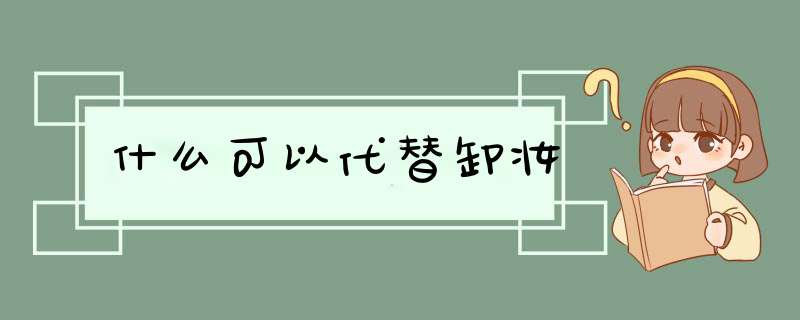 什么可以代替卸妆